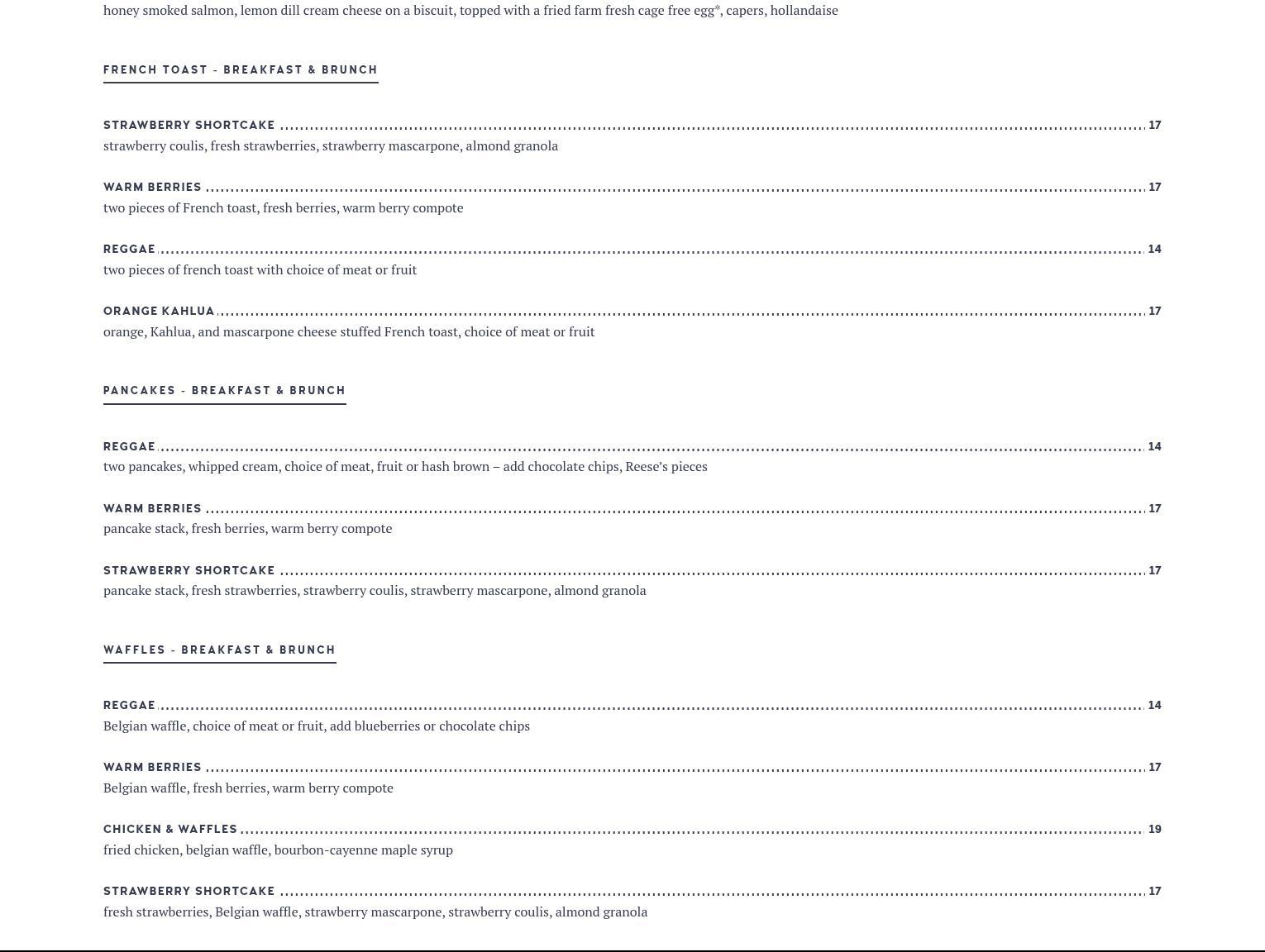 honey smoked salmon, lemon dill cream cheese on a biscuit, topped with a fried farm fresh cage free egg*, capers, hollandaise

FRENCH TOAST - BREAKFAST & BRUNCH

STRAWBERRY SHORTCAKE 17
strawberry coulis, fresh strawberries, strawberry mascarpone, almond granola

WARM BERRIES 17
two pieces of French toast, fresh berries, warm berry compote

REGGAE 14
two pieces of french toast with choice of meat or fruit

ORANGE KAHLUA 17
orange, Kahlua, and mascarpone cheese stuffed French toast, choice of meat or fruit

PANCAKES - BREAKFAST & BRUNCH

REGGAE 14
two pancakes, whipped cream, choice of meat, fruit or hash brown – add chocolate chips, Reese's pieces

WARM BERRIES 17
pancake stack, fresh berries, warm berry compote

STRAWBERRY SHORTCAKE 17
pancake stack, fresh strawberries, strawberry coulis, strawberry mascarpone, almond granola

WAFFLES - BREAKFAST & BRUNCH

REGGAE 14
Belgian waffle, choice of meat or fruit, add blueberries or chocolate chips

WARM BERRIES 17
Belgian waffle, fresh berries, warm berry compote

CHICKEN & WAFFLES 19
fried chicken, belgian waffle, bourbon-cayenne maple syrup

STRAWBERRY SHORTCAKE 17
fresh strawberries, Belgian waffle, strawberry mascarpone, strawberry coulis, almond granola